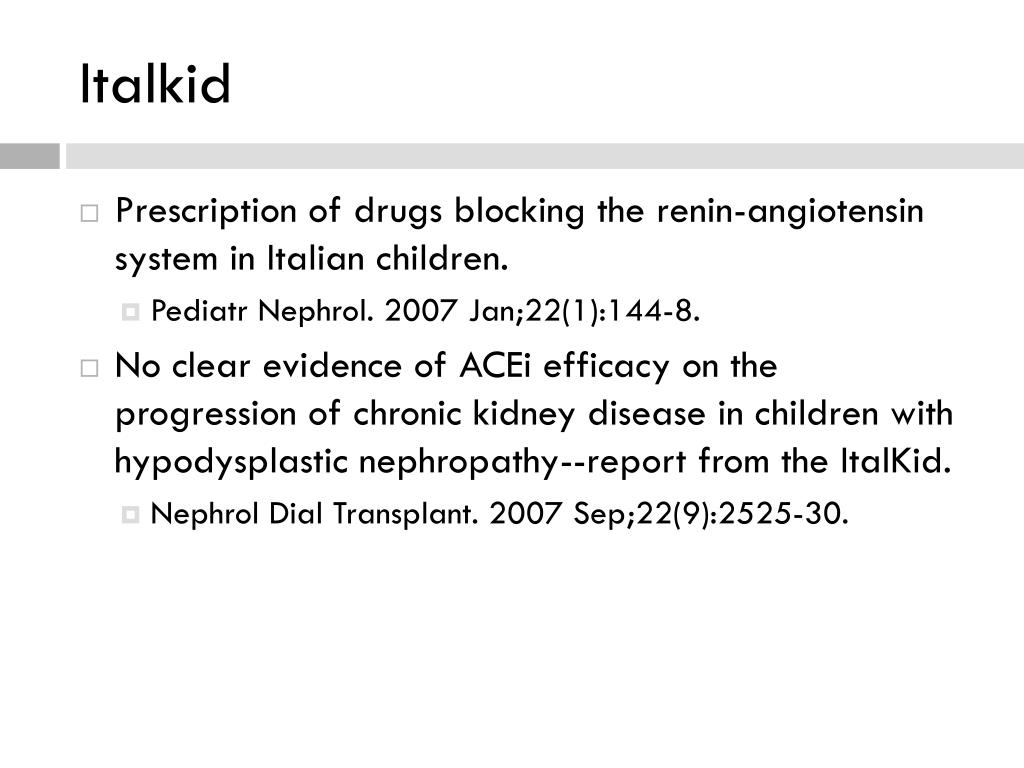 Italkid

Prescription of drugs blocking the renin-angiotensin system in Italian children.

Pediatr Nephrol. 2007 Jan;22(1):144-8.

No clear evidence of ACEi efficacy on the progression of chronic kidney disease in children with hypodysplastic nephropathy--report from the ItalKid.

Nephrol Dial Transplant. 2007 Sep;22(9):2525-30.